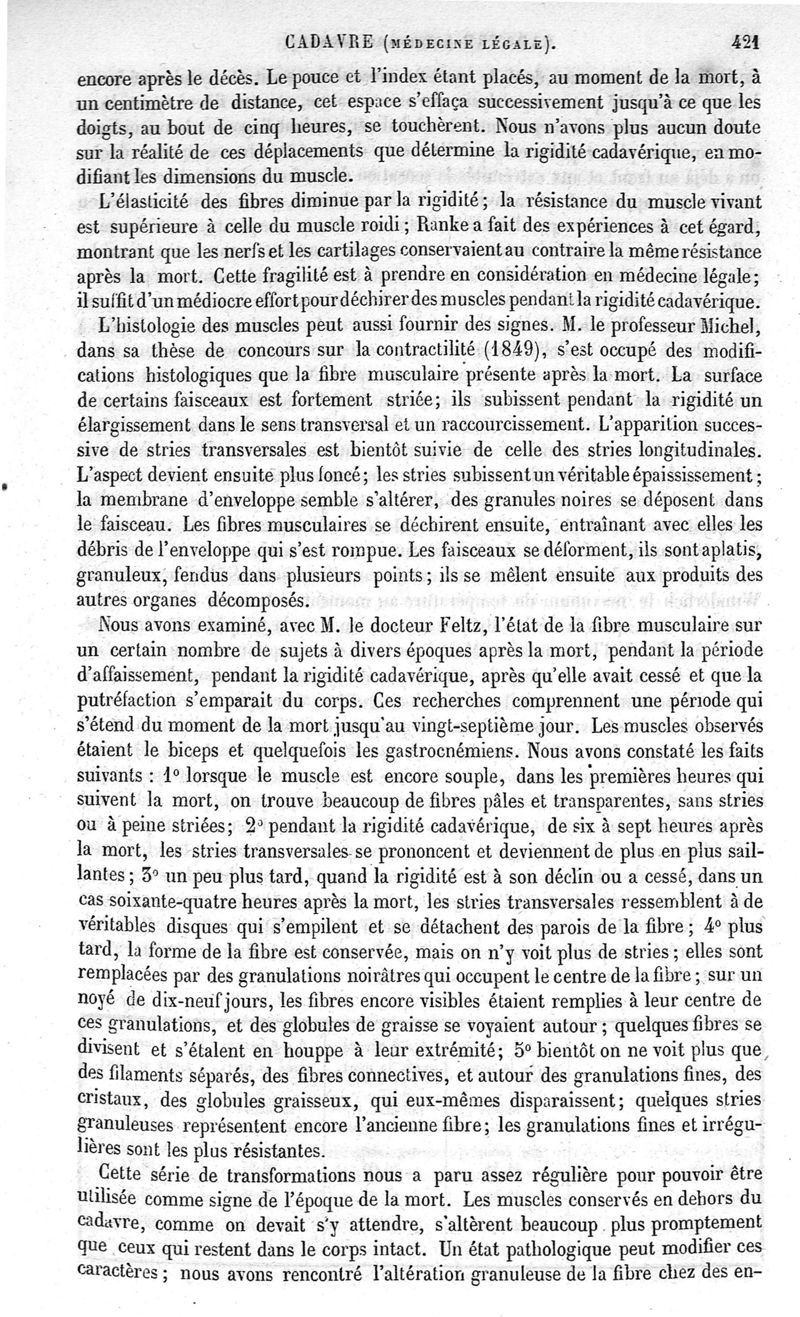 CADAVRE (MÉDECINE LÉGALE). 421

encore après le décès. Le pouce et l'index étant placés, au moment de la mort, à un centimètre de distance, cet espace s'effaça successivement jusqu'à ce que les doigts, au bout de cinq heures, se touchèrent. Nous n'avons plus aucun doute sur la réalité de ces déplacements que détermine la rigidité cadavérique, en modifiant les dimensions du muscle.

L'élasticité des fibres diminue par la rigidité; la résistance du muscle vivant est supérieure à celle du muscle roidi; Ranke a fait des expériences à cet égard, montrant que les nerfs et les cartilages conservaient au contraire la même résistance après la mort. Cette fragilité est à prendre en considération en médecine légale; il suffit d'un médiocre effort pour déchirer des muscles pendant la rigidité cadavérique.

L'histologie des muscles peut aussi fournir des signes. M. le professeur Michel, dans sa thèse de concours sur la contractilité (1849), s'est occupé des modifications histologiques que la fibre musculaire présente après la mort. La surface de certains faisceaux est fortement striée; ils subissent pendant la rigidité un élargissement dans le sens transversal et un raccourcissement. L'apparition successive de stries transversales est bientôt suivie de celle des stries longitudinales. L'aspect devient ensuite plus foncé; les stries subissent un véritable épaississement; la membrane d'enveloppe semble s'altérer, des granules noires se déposent dans le faisceau. Les fibres musculaires se déchirent ensuite, entraînant avec elles les débris de l'enveloppe qui s'est rompue. Les faisceaux se déforment, ils sont aplatis, granuleux, fendus dans plusieurs points; ils se mêlent ensuite aux produits des autres organes décomposés.

Nous avons examiné, avec M. le docteur Feltz, l'état de la fibre musculaire sur un certain nombre de sujets à divers époques après la mort, pendant la période d'affaissement, pendant la rigidité cadavérique, après qu'elle avait cessé et que la putréfaction s'emparait du corps. Ces recherches comprennent une période qui s'étend du moment de la mort jusqu'au vingt-septième jour. Les muscles observés étaient le biceps et quelquefois les gastrocnémiens. Nous avons constaté les faits suivants : 1° lorsque le muscle est encore souple, dans les premières heures qui suivent la mort, on trouve beaucoup de fibres pâles et transparentes, sans stries ou à peine striées; 2° pendant la rigidité cadavérique, de six à sept heures après la mort, les stries transversales se prononcent et deviennent de plus en plus saillantes; 3° un peu plus tard, quand la rigidité est à son déclin ou a cessé, dans un cas soixante-quatre heures après la mort, les stries transversales ressemblent à de véritables disques qui s'empilent et se détachent des parois de la fibre; 4° plus tard, la forme de la fibre est conservée, mais on n'y voit plus de stries; elles sont remplacées par des granulations noirâtres qui occupent le centre de la fibre; sur un noyé de dix-neuf jours, les fibres encore visibles étaient remplies à leur centre de ces granulations, et des globules de graisse se voyaient autour; quelques fibres se divisent et s'étalent en houppe à leur extrémité; 5° bientôt on ne voit plus que des filaments séparés, des fibres connectives, et autour des granulations fines, des cristaux, des globules graisseux, qui eux-mêmes disparaissent; quelques stries granuleuses représentent encore l'ancienne fibre; les granulations fines et irrégulières sont les plus résistantes.

Cette série de transformations nous a paru assez régulière pour pouvoir être utilisée comme signe de l'époque de la mort. Les muscles conservés en dehors du cadavre, comme on devait s'y attendre, s'altèrent beaucoup plus promptement que ceux qui restent dans le corps intact. Un état pathologique peut modifier ces caractères; nous avons rencontré l'altération granuleuse de la fibre chez des en-